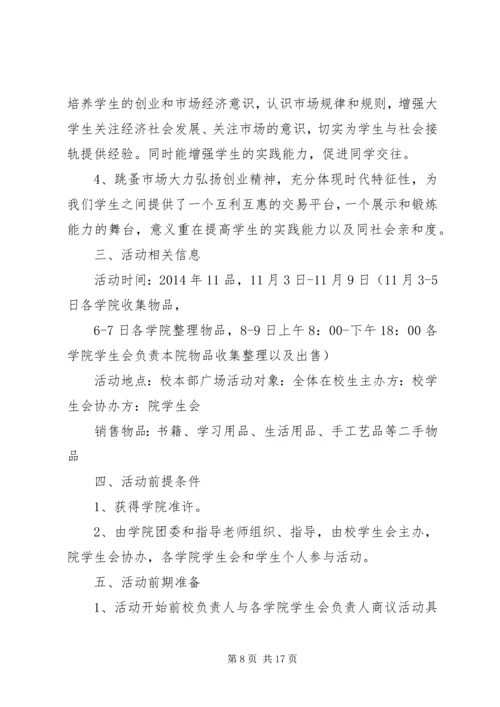 培养学生的创业和市场经济意识，认识市场规律和规则，增强大学生关注经济社会发展、关注市场的意识，切实为学生与社会接轨提供经验。同时能增强学生的实践能力，促进同学交往。

4、跳蚤市场大力弘扬创业精神，充分体现时代特征性，为我们学生之间提供了一个互利互惠的交易平台，一个展示和锻炼能力的舞台，意义重在提高学生的实践能力以及同社会亲和度。

三、活动相关信息

活动时间：2014 年 11 品，11 月 3 日-11 月 9 日（11 月 3-5 日各学院收集物品，

6-7 日各学院整理物品，8-9 日上午 8：00-下午 18：00 各学院学生会负责本院物品收集整理以及出售）

活动地点：校本部广场活动对象：全体在校生主办方：校学生会协办方：院学生会

销售物品：书籍、学习用品、生活用品、手工艺品等二手物品

四、活动前提条件

1、获得学院准许。

2、由学院团委和指导老师组织、指导，由校学生会主办，院学生会协办，各学院学生会和学生个人参与活动。

五、活动前期准备

1、活动开始前校负责人与各学院学生会负责人商议活动具

第 8 页 共 17 页